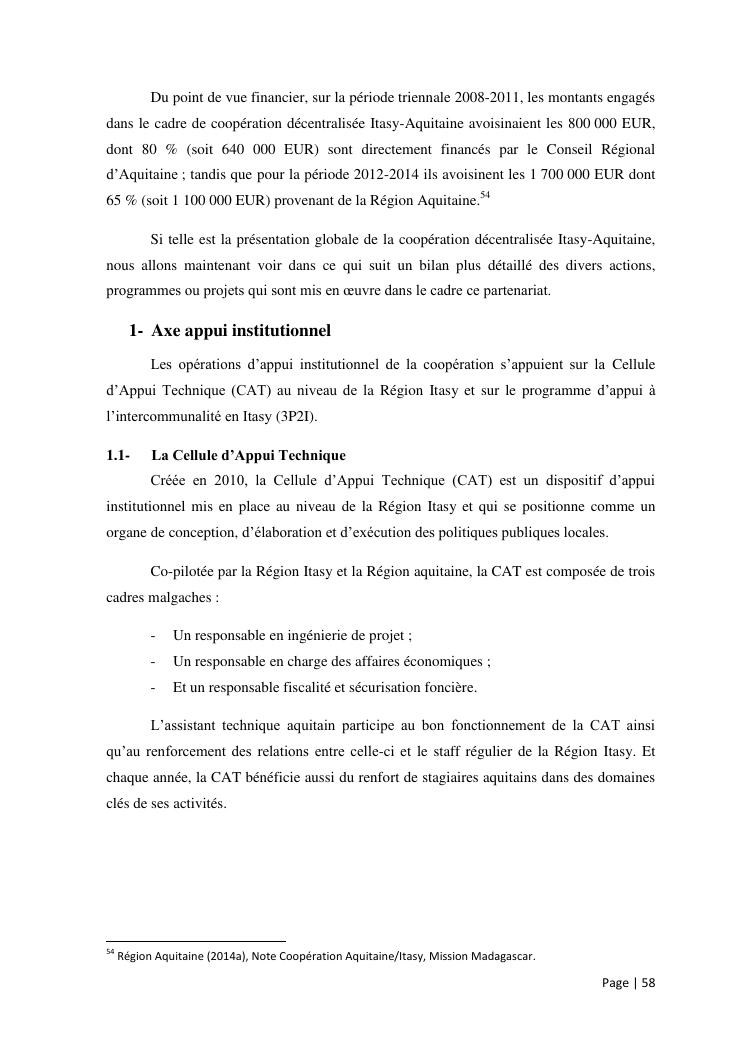 Du point de vue financier, sur la période triennale 2008-2011, les montants engagés dans le cadre de coopération décentralisée Itasy-Aquitaine avoisinaient les 800 000 EUR, dont 80 % (soit 640 000 EUR) sont directement financés par le Conseil Régional d'Aquitaine ; tandis que pour la période 2012-2014 ils avoisinent les 1 700 000 EUR dont 65 % (soit 1 100 000 EUR) provenant de la Région Aquitaine.$^{54}$

Si telle est la présentation globale de la coopération décentralisée Itasy-Aquitaine, nous allons maintenant voir dans ce qui suit un bilan plus détaillé des divers actions, programmes ou projets qui sont mis en œuvre dans le cadre ce partenariat.

1- Axe appui institutionnel

Les opérations d'appui institutionnel de la coopération s'appuient sur la Cellule d'Appui Technique (CAT) au niveau de la Région Itasy et sur le programme d'appui à l'intercommunalité en Itasy (3P2I).

1.1- La Cellule d'Appui Technique

Créée en 2010, la Cellule d'Appui Technique (CAT) est un dispositif d'appui institutionnel mis en place au niveau de la Région Itasy et qui se positionne comme un organe de conception, d'élaboration et d'exécution des politiques publiques locales.

Co-pilotée par la Région Itasy et la Région aquitaine, la CAT est composée de trois cadres malgaches :

- Un responsable en ingénierie de projet ;
- Un responsable en charge des affaires économiques ;
- Et un responsable fiscalité et sécurisation foncière.

L'assistant technique aquitain participe au bon fonctionnement de la CAT ainsi qu'au renforcement des relations entre celle-ci et le staff régulier de la Région Itasy. Et chaque année, la CAT bénéficie aussi du renfort de stagiaires aquitains dans des domaines clés de ses activités.

$^{54}$ Région Aquitaine (2014a), Note Coopération Aquitaine/Itasy, Mission Madagascar.

Page | 58